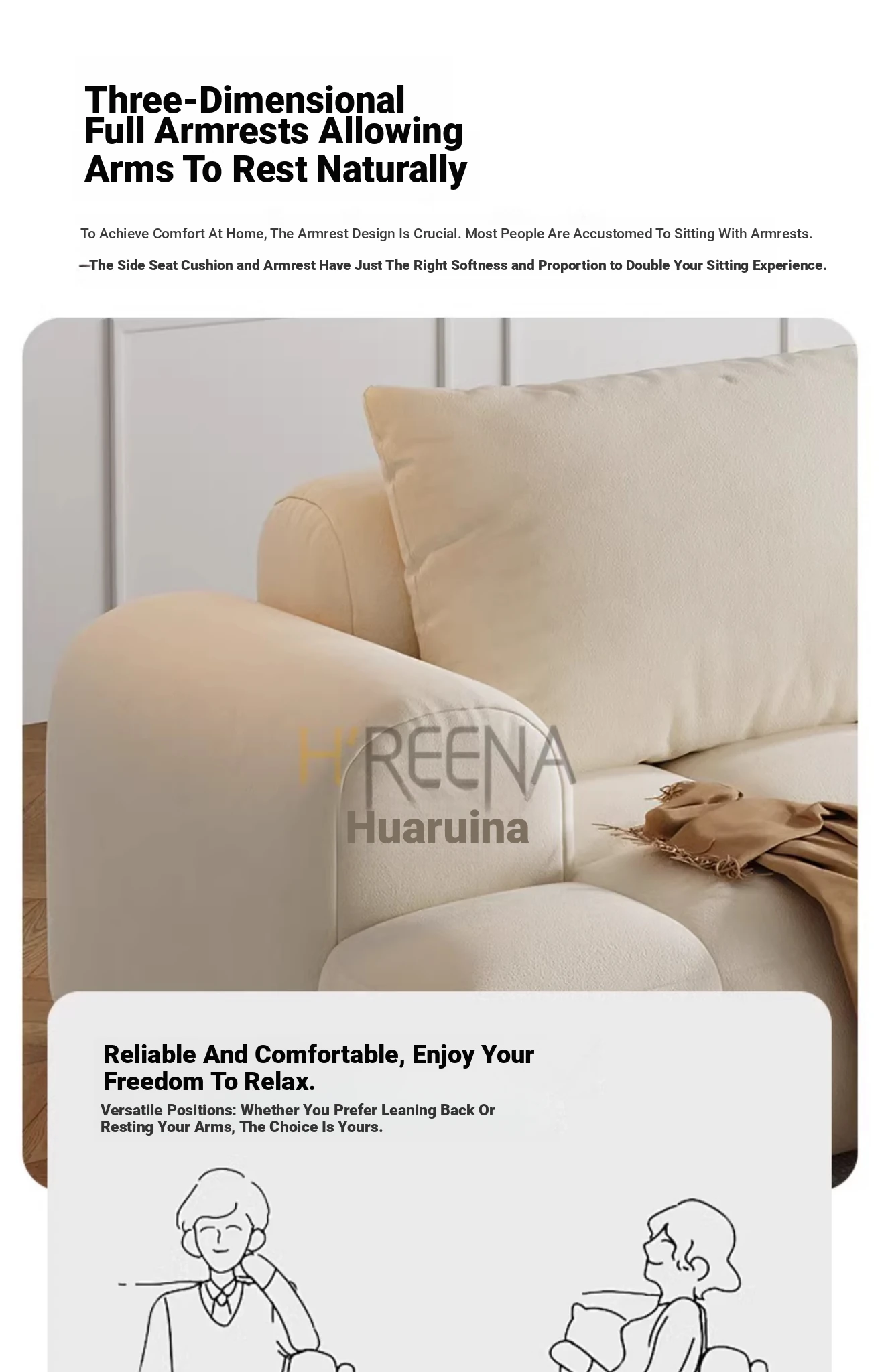 Three-Dimensional
Full Armrests Allowing
Arms To Rest Naturally

To Achieve Comfort At Home, The Armrest Design Is Crucial. Most People Are Accustomed To Sitting With Armrests.

—The Side Seat Cushion and Armrest Have Just The Right Softness and Proportion to Double Your Sitting Experience.

H'REENA
Huaruina

Reliable And Comfortable, Enjoy Your Freedom To Relax.

Versatile Positions: Whether You Prefer Leaning Back Or Resting Your Arms, The Choice Is Yours.